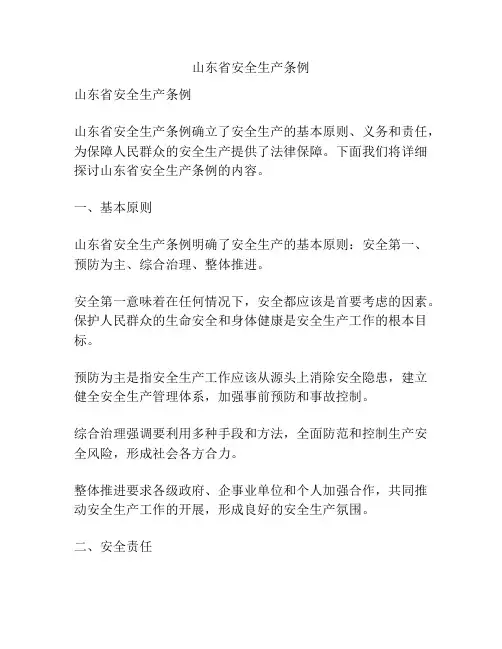 山东省安全生产条例

山东省安全生产条例

山东省安全生产条例确立了安全生产的基本原则、义务和责任，为保障人民群众的安全生产提供了法律保障。下面我们将详细探讨山东省安全生产条例的内容。

一、基本原则

山东省安全生产条例明确了安全生产的基本原则：安全第一、预防为主、综合治理、整体推进。

安全第一意味着在任何情况下，安全都应该是首要考虑的因素。保护人民群众的生命安全和身体健康是安全生产工作的根本目标。

预防为主是指安全生产工作应该从源头上消除安全隐患，建立健全安全生产管理体系，加强事前预防和事故控制。

综合治理强调要利用多种手段和方法，全面防范和控制生产安全风险，形成社会各方合力。

整体推进要求各级政府、企事业单位和个人加强合作，共同推动安全生产工作的开展，形成良好的安全生产氛围。

二、安全责任